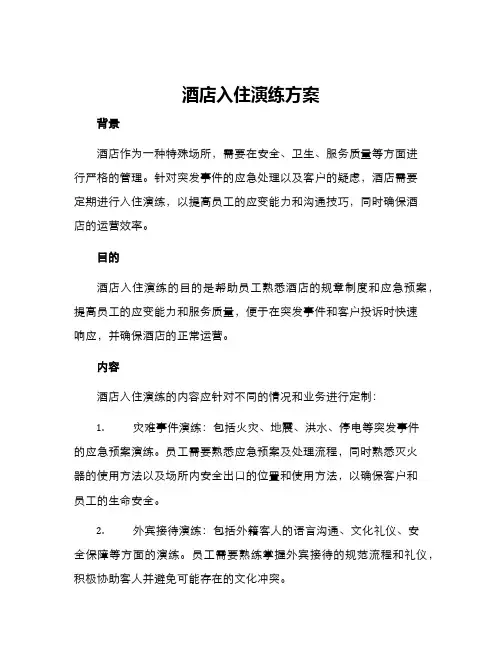 酒店入住演练方案

背景

酒店作为一种特殊场所，需要在安全、卫生、服务质量等方面进行严格的管理。针对突发事件的应急处理以及客户的疑虑，酒店需要定期进行入住演练，以提高员工的应变能力和沟通技巧，同时确保酒店的运营效率。

目的

酒店入住演练的目的是帮助员工熟悉酒店的规章制度和应急预案，提高员工的应变能力和服务质量，便于在突发事件和客户投诉时快速响应，并确保酒店的正常运营。

内容

酒店入住演练的内容应针对不同的情况和业务进行定制：

1.　灾难事件演练：包括火灾、地震、洪水、停电等突发事件的应急预案演练。员工需要熟悉应急预案及处理流程，同时熟悉灭火器的使用方法以及场所内安全出口的位置和使用方法，以确保客户和员工的生命安全。

2.　外宾接待演练：包括外籍客人的语言沟通、文化礼仪、安全保障等方面的演练。员工需要熟练掌握外宾接待的规范流程和礼仪，积极协助客人并避免可能存在的文化冲突。